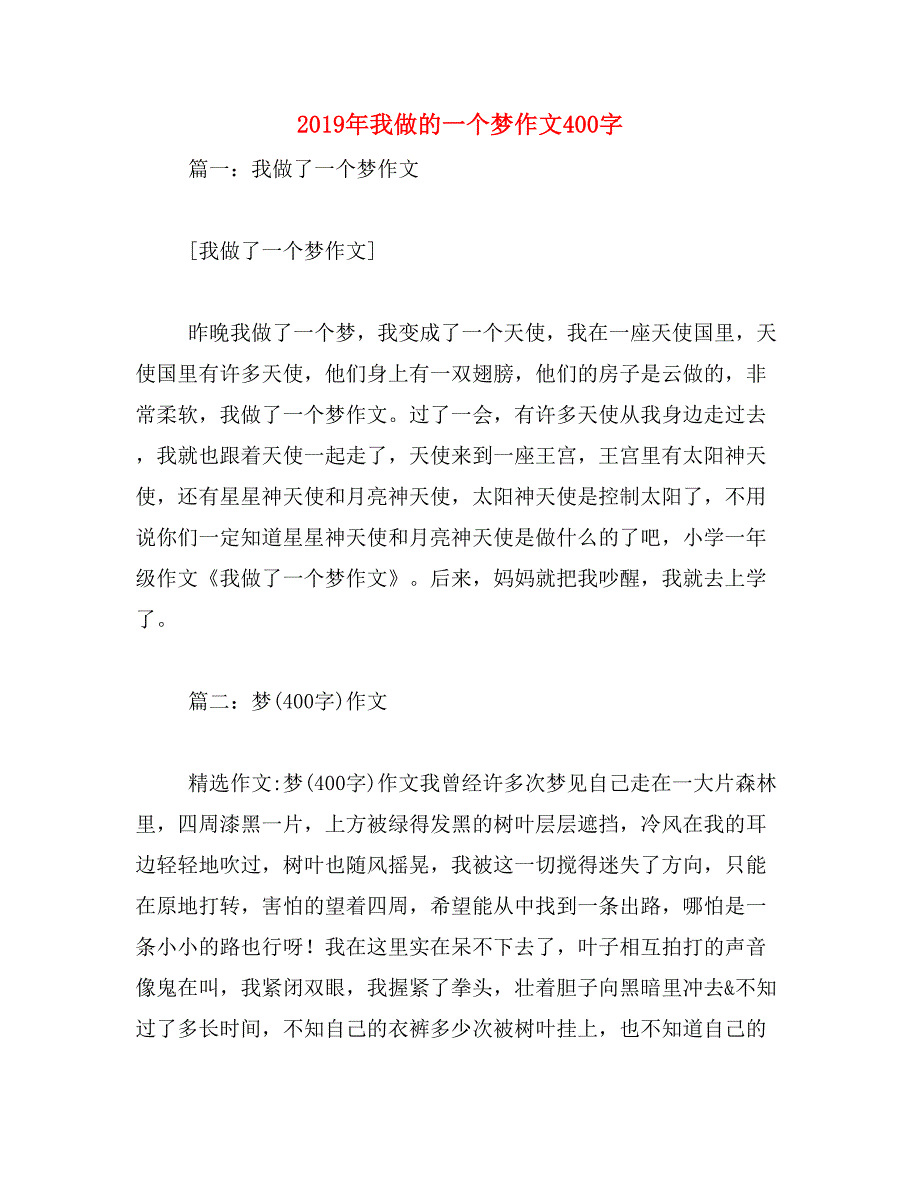 2019年我做的一个梦作文400字

篇一：我做了一个梦作文

[我做了一个梦作文]

昨晚我做了一个梦，我变成了一个天使，我在一座天使国里，天使国里有许多天使，他们身上有一双翅膀，他们的房子是云做的，非常柔软，我做了一个梦作文。过了一会，有许多天使从我身边走过去，我就也跟着天使一起走了，天使来到一座王宫，王宫里有太阳神天使，还有星星神天使和月亮神天使，太阳神天使是控制太阳了，不用说你们一定知道星星神天使和月亮神天使是做什么的了吧，小学一年级作文《我做了一个梦作文》。后来，妈妈就把我吵醒，我就去上学了。

篇二：梦(400字)作文

精选作文:梦(400字)作文我曾经许多次梦见自己走在一大片森林里，四周漆黑一片，上方被绿得发黑的树叶层层遮挡，冷风在我的耳边轻轻地吹过，树叶也随风摇晃，我被这一切搅得迷失了方向，只能在原地打转，害怕的望着四周，希望能从中找到一条出路，哪怕是一条小小的路也行呀！我在这里实在呆不下去了，叶子相互拍打的声音像鬼在叫，我紧闭双眼，我握紧了拳头，壮着胆子向黑暗里冲去&不知过了多长时间，不知自己的衣裤多少次被树叶挂上，也不知道自己的